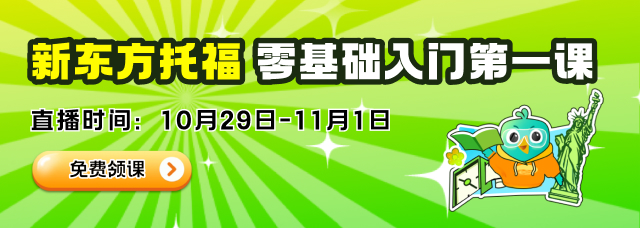 新东方托福 零基础入门第一课

直播时间：10月29日-11月1日

免费领课